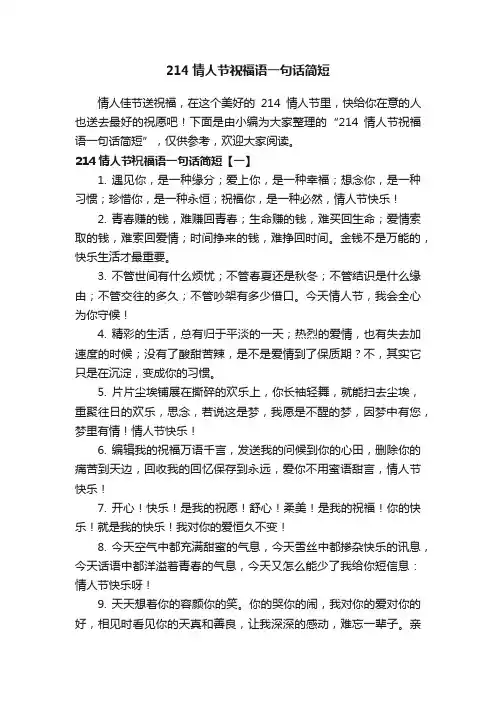 214 情人节祝福语一句话简短

情人佳节送祝福，在这个美好的 214 情人节里，快给你在意的人也送去最好的祝愿吧！下面是由小编为大家整理的“214 情人节祝福语一句话简短”，仅供参考，欢迎大家阅读。

214 情人节祝福语一句话简短【一】

1. 遇见你，是一种缘分；爱上你，是一种幸福；想念你，是一种习惯；珍惜你，是一种永恒；祝福你，是一种必然，情人节快乐！

2. 青春赚的钱，难赚回青春；生命赚的钱，难买回生命；爱情索取的钱，难索回爱情；时间挣来的钱，难挣回时间。金钱不是万能的，快乐生活才最重要。

3. 不管世间有什么烦忧；不管春夏还是秋冬；不管结识是什么缘由；不管交往的多久；不管吵架有多少借口。今天情人节，我会全心为你守候！

4. 精彩的生活，总有归于平淡的一天；热烈的爱情，也有失去加速度的时候；没有了酸甜苦辣，是不是爱情到了保质期？不，其实它只是在沉淀，变成你的习惯。

5. 片片尘埃铺展在撕碎的欢乐上，你长袖轻舞，就能扫去尘埃，重聚往日的欢乐，思念，若说这是梦，我愿是不醒的梦，因梦中有您，梦里有情！情人节快乐！

6. 编辑我的祝福万语千言，发送我的问候到你的心田，删除你的痛苦到天边，回收我的回忆保存到永远，爱你不用蜜语甜言，情人节快乐！

7. 开心！快乐！是我的祝愿！舒心！柔美！是我的祝福！你的快乐！就是我的快乐！我对你的爱恒久不变！

8. 今天空气中都充满甜蜜的气息，今天雪丝中都掺杂快乐的讯息，今天话语中都洋溢着青春的气息，今天又怎么能少了我给你短信息：情人节快乐呀！

9. 天天想着你的容颜你的笑。你的哭你的闹，我对你的爱对你的好，相见时看见你的天真和善良，让我深深的感动，难忘一辈子。亲